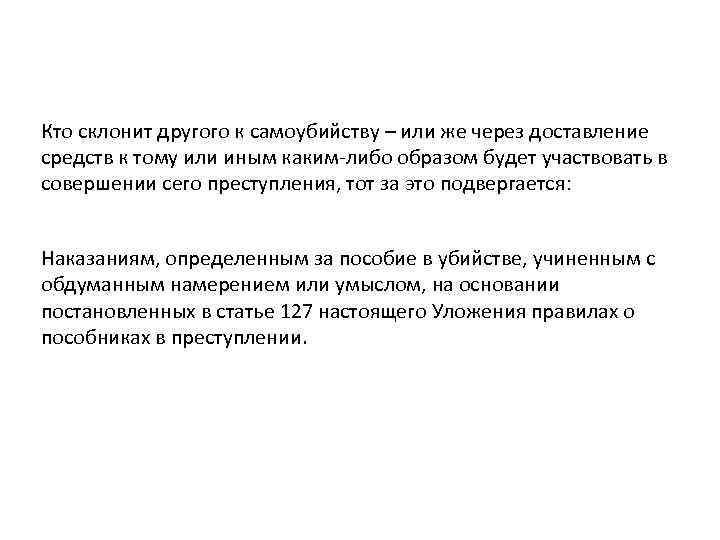 Кто склонит другого к самоубийству – или же через доставление средств к тому или иным каким-либо образом будет участвовать в совершении сего преступления, тот за это подвергается:

Наказаниям, определенным за пособие в убийстве, учиненным с обдуманным намерением или умыслом, на основании постановленных в статье 127 настоящего Уложения правилах о пособниках в преступлении.